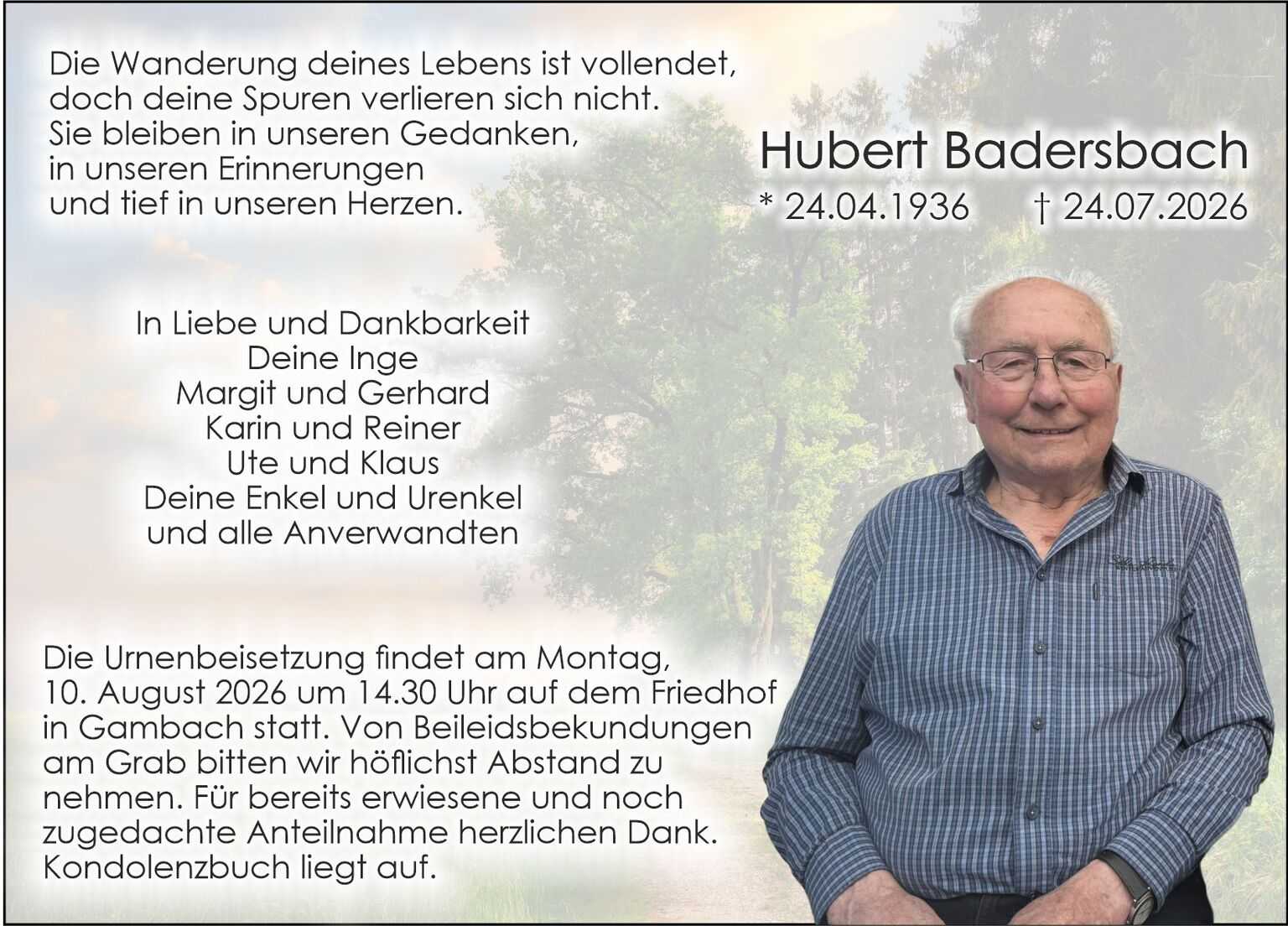 Die Wanderung deines Lebens ist vollendet,
doch deine Spuren verlieren sich nicht.
Sie bleiben in unseren Gedanken,
in unseren Erinnerungen
und tief in unseren Herzen.

Hubert Badersbach

* 24.04.1936 † 24.07.2026

In Liebe und Dankbarkeit
Deine Inge
Margit und Gerhard
Karin und Reiner
Ute und Klaus
Deine Enkel und Urenkel
und alle Anverwandten

Die Urnenbeisetzung findet am Montag, 10. August 2026 um 14.30 Uhr auf dem Friedhof in Gambach statt. Von Beileidsbekundungen am Grab bitten wir höflichst Abstand zu nehmen. Für bereits erwiesene und noch zugedachte Anteilnahme herzlichen Dank. Kondolenzbuch liegt auf.